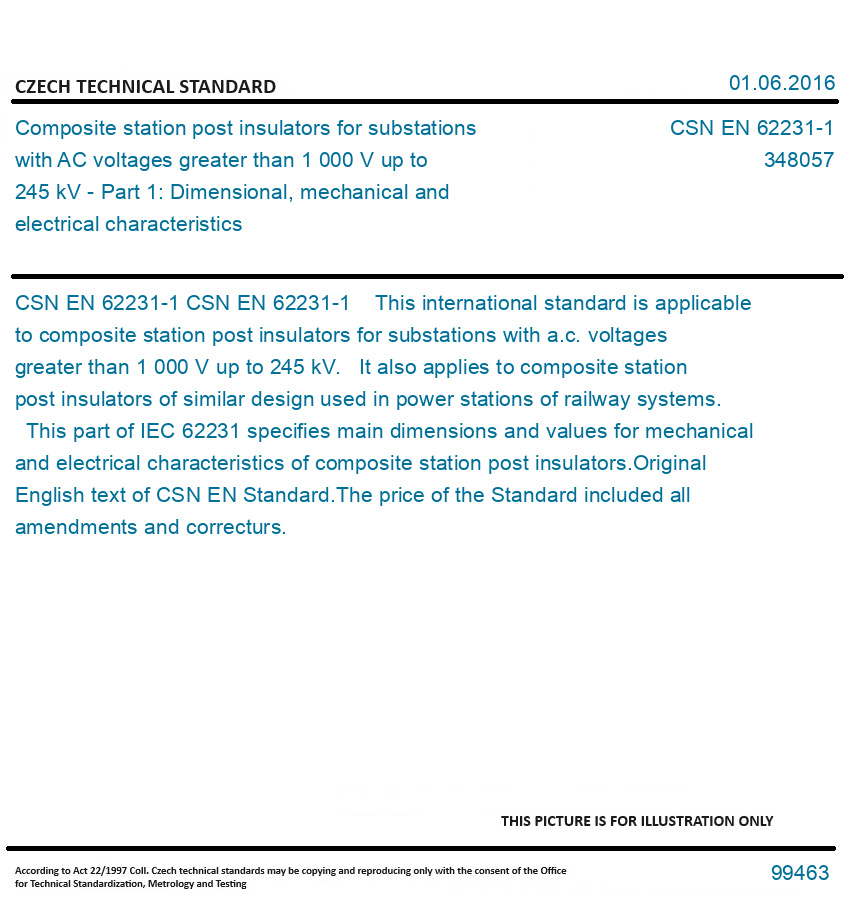 CZECH TECHNICAL STANDARD

01.06.2016

Composite station post insulators for substations with AC voltages greater than 1 000 V up to 245 kV - Part 1: Dimensional, mechanical and electrical characteristics

CSN EN 62231-1
348057

CSN EN 62231-1 CSN EN 62231-1 This international standard is applicable to composite station post insulators for substations with a.c. voltages greater than 1 000 V up to 245 kV. It also applies to composite station post insulators of similar design used in power stations of railway systems. This part of IEC 62231 specifies main dimensions and values for mechanical and electrical characteristics of composite station post insulators.Original English text of CSN EN Standard.The price of the Standard included all amendments and correcturs.

THIS PICTURE IS FOR ILLUSTRATION ONLY

According to Act 22/1997 Coll. Czech technical standards may be copying and reproducing only with the consent of the Office for Technical Standardization, Metrology and Testing

99463